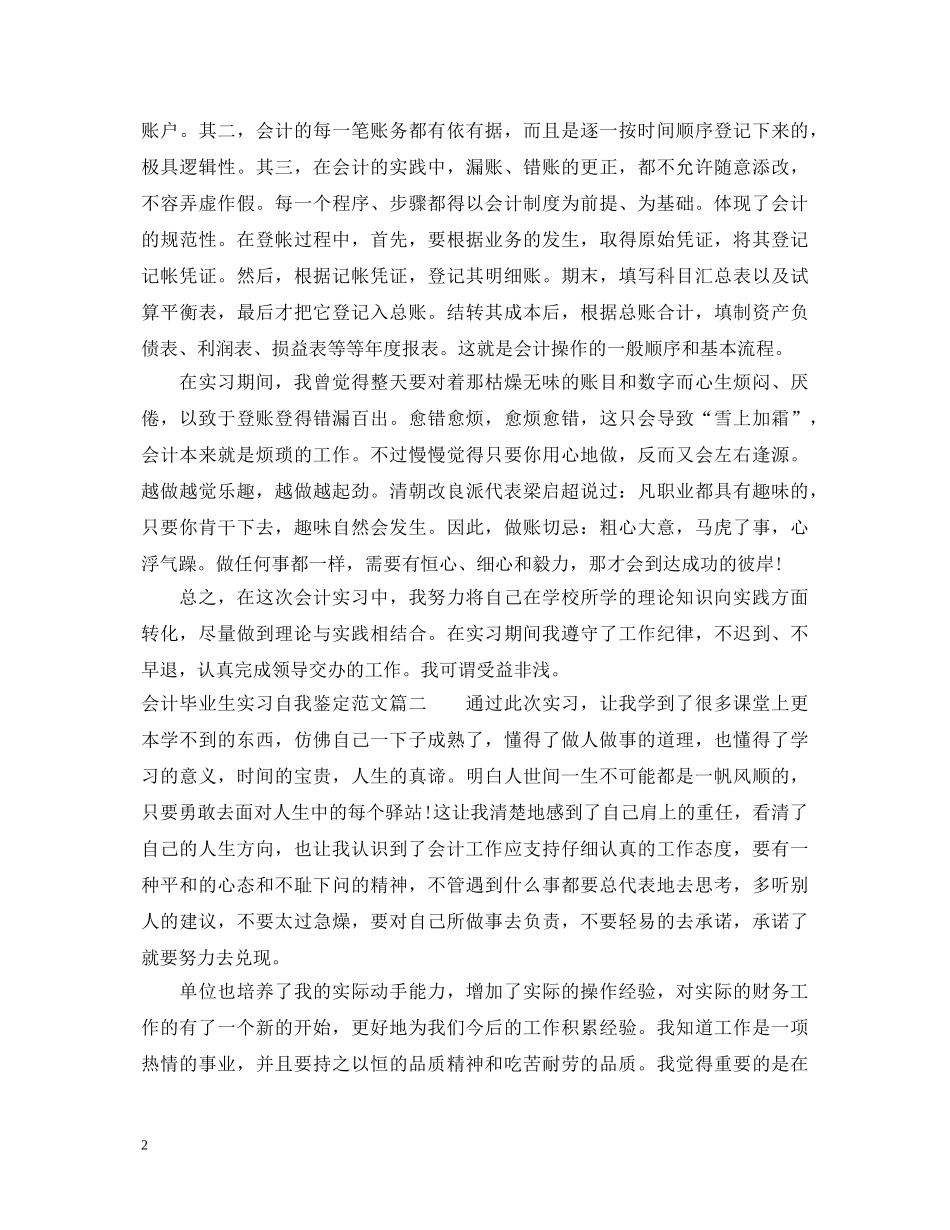 账户。其二，会计的每一笔账务都有依有据，而且是逐一按时间顺序登记下来的，极具逻辑性。其三，在会计的实践中，漏账、错账的更正，都不允许随意添改，不容弄虚作假。每一个程序、步骤都得以会计制度为前提、为基础。体现了会计的规范性。在登帐过程中，首先，要根据业务的发生，取得原始凭证，将其登记记帐凭证。然后，根据记帐凭证，登记其明细账。期末，填写科目汇总表以及试算平衡表，最后才把它登记入总账。结转其成本后，根据总账合计，填制资产负债表、利润表、损益表等等年度报表。这就是会计操作的一般顺序和基本流程。

在实习期间，我曾觉得整天要对着那枯燥无味的账目和数字而心生烦闷、厌倦，以致于登账登得错漏百出。愈错愈烦，愈烦愈错，这只会导致“雪上加霜”，会计本来就是烦琐的工作。不过慢慢觉得只要你用心地做，反而又会左右逢源。越做越觉乐趣，越做越起劲。清朝改良派代表梁启超说过：凡职业都具有趣味的，只要你肯干下去，趣味自然会发生。因此，做账切忌：粗心大意，马虎了事，心浮气躁。做任何事都一样，需要有恒心、细心和毅力，那才会到达成功的彼岸!

总之，在这次会计实习中，我努力将自己在学校所学的理论知识向实践方面转化，尽量做到理论与实践相结合。在实习期间我遵守了工作纪律，不迟到、不早退，认真完成领导交办的工作。我可谓受益非浅。

会计毕业生实习自我鉴定范文篇二　　通过此次实习，让我学到了很多课堂上更本学不到的东西，仿佛自己一下子成熟了，懂得了做人做事的道理，也懂得了学习的意义，时间的宝贵，人生的真谛。明白人世间一生不可能都是一帆风顺的，只要勇敢去面对人生中的每个驿站!这让我清楚地感到了自己肩上的重任，看清了自己的人生方向，也让我认识到了会计工作应支持仔细认真的工作态度，要有一种平和的心态和不耻下问的精神，不管遇到什么事都要总代表地去思考，多听别人的建议，不要太过急燥，要对自己所做事去负责，不要轻易的去承诺，承诺了就要努力去兑现。

单位也培养了我的实际动手能力，增加了实际的操作经验，对实际的财务工作的有了一个新的开始，更好地为我们今后的工作积累经验。我知道工作是一项热情的事业，并且要持之以恒的品质精神和吃苦耐劳的品质。我觉得重要的是在

2